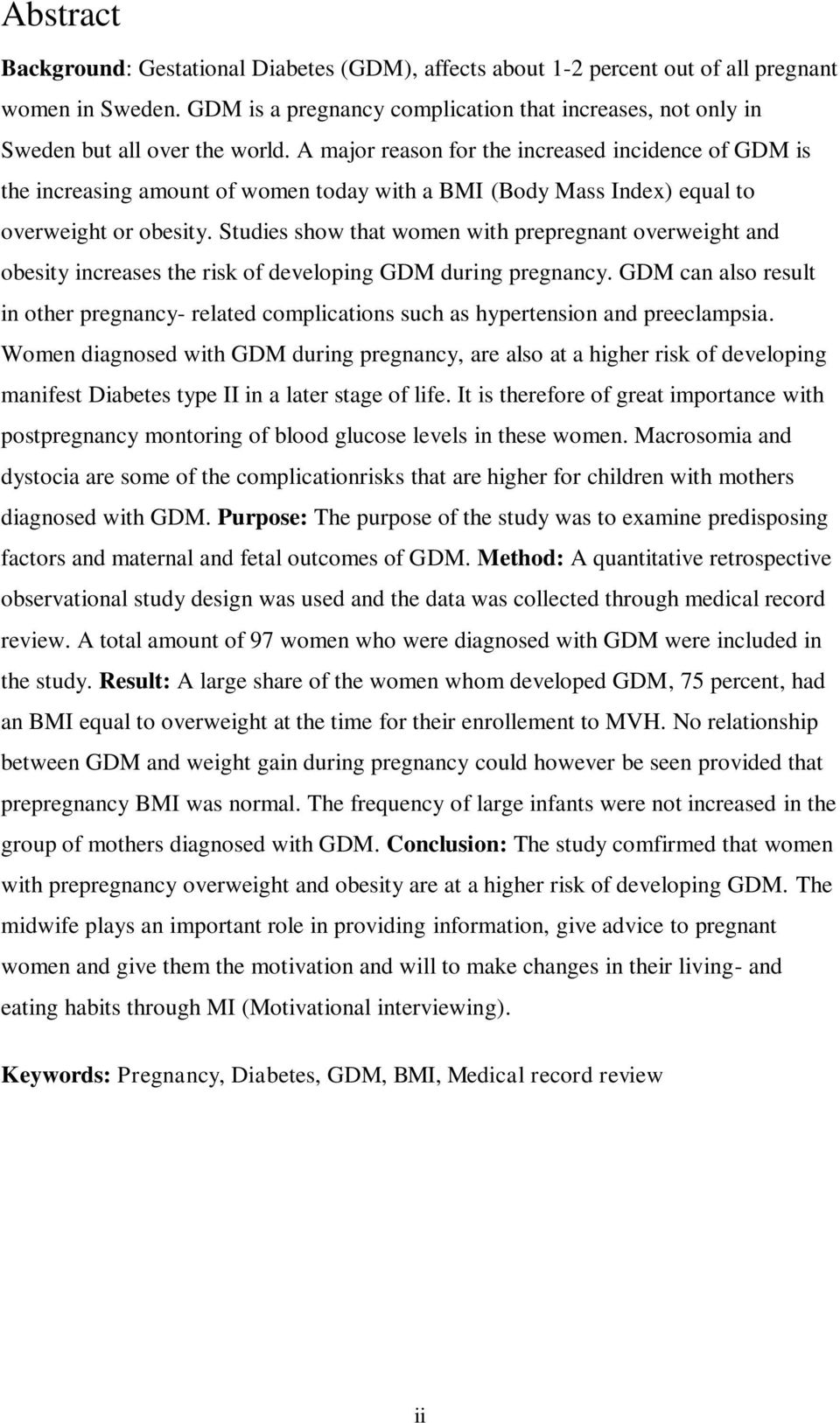 Abstract

Background: Gestational Diabetes (GDM), affects about 1-2 percent out of all pregnant women in Sweden. GDM is a pregnancy complication that increases, not only in Sweden but all over the world. A major reason for the increased incidence of GDM is the increasing amount of women today with a BMI (Body Mass Index) equal to overweight or obesity. Studies show that women with prepregnant overweight and obesity increases the risk of developing GDM during pregnancy. GDM can also result in other pregnancy- related complications such as hypertension and preeclampsia. Women diagnosed with GDM during pregnancy, are also at a higher risk of developing manifest Diabetes type II in a later stage of life. It is therefore of great importance with postpregnancy montoring of blood glucose levels in these women. Macrosomia and dystocia are some of the complicationrisks that are higher for children with mothers diagnosed with GDM. Purpose: The purpose of the study was to examine predisposing factors and maternal and fetal outcomes of GDM. Method: A quantitative retrospective observational study design was used and the data was collected through medical record review. A total amount of 97 women who were diagnosed with GDM were included in the study. Result: A large share of the women whom developed GDM, 75 percent, had an BMI equal to overweight at the time for their enrollement to MVH. No relationship between GDM and weight gain during pregnancy could however be seen provided that prepregnancy BMI was normal. The frequency of large infants were not increased in the group of mothers diagnosed with GDM. Conclusion: The study comfirmed that women with prepregnancy overweight and obesity are at a higher risk of developing GDM. The midwife plays an important role in providing information, give advice to pregnant women and give them the motivation and will to make changes in their living- and eating habits through MI (Motivational interviewing).

Keywords: Pregnancy, Diabetes, GDM, BMI, Medical record review

ii